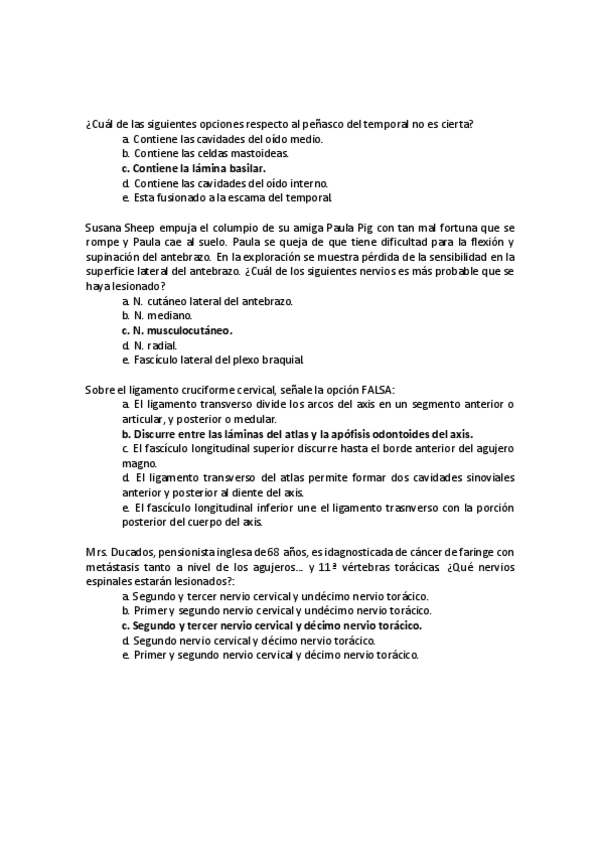 ¿Cuál de las siguientes opciones respecto al peñasco del temporal no es cierta?
a. Contiene las cavidades del oído medio.
b. Contiene las celdas mastoideas.
c. Contiene la lámina basilar.
d. Contiene las cavidades del oído interno.
e. Esta fusionado a la escama del temporal.

Susana Sheep empuja el columpio de su amiga Paula Pig con tan mal fortuna que se rompe y Paula cae al suelo. Paula se queja de que tiene dificultad para la flexión y supinación del antebrazo. En la exploración se muestra pérdida de la sensibilidad en la superficie lateral del antebrazo. ¿Cuál de los siguientes nervios es más probable que se haya lesionado?
a. N. cutáneo lateral del antebrazo.
b. N. mediano.
c. N. musculocutáneo.
d. N. radial.
e. Fascículo lateral del plexo braquial.

Sobre el ligamento cruciforme cervical, señale la opción FALSA:
a. El ligamento transverso divide los arcos del axis en un segmento anterior o articular, y posterior o medular.
b. Discurre entre las láminas del atlas y la apófisis odontoides del axis.
c. El fascículo longitudinal superior discurre hasta el borde anterior del agujero magno.
d. El ligamento transverso del atlas permite formar dos cavidades sinoviales anterior y posterior al diente del axis.
e. El fascículo longitudinal inferior une el ligamento trasnverso con la porción posterior del cuerpo del axis.

Mrs. Ducados, pensionista inglesa de 68 años, es idagnosticada de cáncer de faringe con metástasis tanto a nivel de los agujeros... y 11ª vértebras torácicas. ¿Qué nervios espinales estarán lesionados?:
a. Segundo y tercer nervio cervical y undécimo nervio torácico.
b. Primer y segundo nervio cervical y undécimo nervio torácico.
c. Segundo y tercer nervio cervical y décimo nervio torácico.
d. Segundo nervio cervical y décimo nervio torácico.
e. Primer y segundo nervio cervical y décimo nervio torácico.